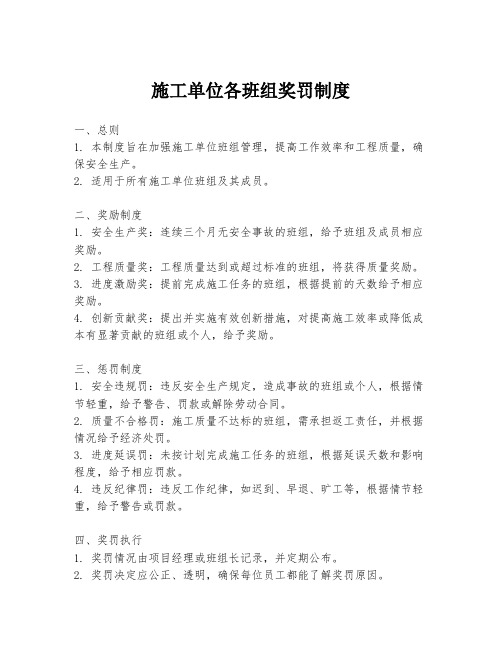 施工单位各班组奖罚制度

一、总则
1. 本制度旨在加强施工单位班组管理，提高工作效率和工程质量，确保安全生产。
2. 适用于所有施工单位班组及其成员。

二、奖励制度
1. 安全生产奖：连续三个月无安全事故的班组，给予班组及成员相应奖励。
2. 工程质量奖：工程质量达到或超过标准的班组，将获得质量奖励。
3. 进度激励奖：提前完成施工任务的班组，根据提前的天数给予相应奖励。
4. 创新贡献奖：提出并实施有效创新措施，对提高施工效率或降低成本有显著贡献的班组或个人，给予奖励。

三、惩罚制度
1. 安全违规罚：违反安全生产规定，造成事故的班组或个人，根据情节轻重，给予警告、罚款或解除劳动合同。
2. 质量不合格罚：施工质量不达标的班组，需承担返工责任，并根据情况给予经济处罚。
3. 进度延误罚：未按计划完成施工任务的班组，根据延误天数和影响程度，给予相应罚款。
4. 违反纪律罚：违反工作纪律，如迟到、早退、旷工等，根据情节轻重，给予警告或罚款。

四、奖罚执行
1. 奖罚情况由项目经理或班组长记录，并定期公布。
2. 奖罚决定应公正、透明，确保每位员工都能了解奖罚原因。